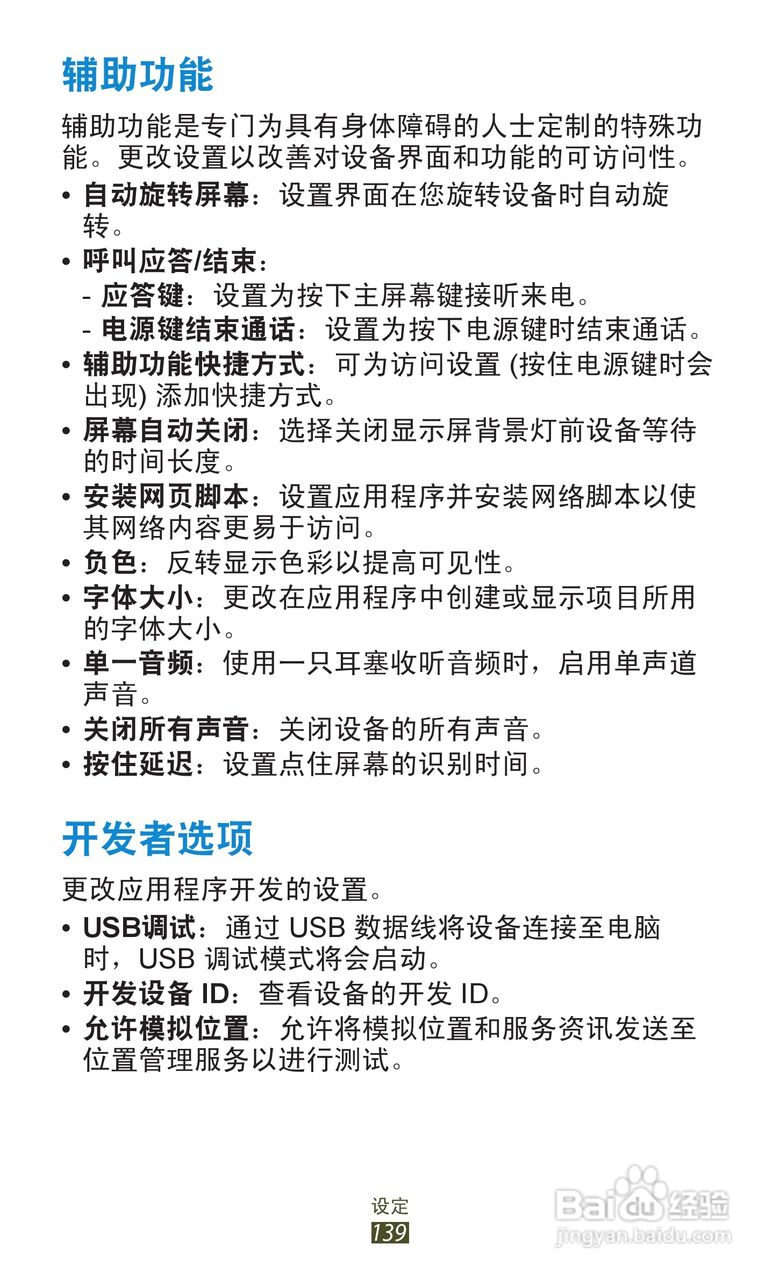 辅助功能

辅助功能是专门为具有身体障碍的人士定制的特殊功能。更改设置以改善对设备界面和功能的可访问性。

• 自动旋转屏幕：设置界面在您旋转设备时自动旋转。
• 呼叫应答/结束：
- 应答键：设置为按下主屏幕键接听来电。
- 电源键结束通话：设置为按下电源键时结束通话。
• 辅助功能快捷方式：可为访问设置 (按住电源键时会出现) 添加快捷方式。
• 屏幕自动关闭：选择关闭显示屏背景灯前设备等待的时间长度。
• 安装网页脚本：设置应用程序并安装网络脚本以使其网络内容更易于访问。
• 负色：反转显示色彩以提高可见性。
• 字体大小：更改在应用程序中创建或显示项目所用的字体大小。
• 单一音频：使用一只耳塞收听音频时，启用单声道声音。
• 关闭所有声音：关闭设备的所有声音。
• 按住延迟：设置点住屏幕的识别时间。

开发者选项

更改应用程序开发的设置。

• USB调试：通过 USB 数据线将设备连接至电脑时，USB 调试模式将会启动。
• 开发设备 ID：查看设备的开发 ID。
• 允许模拟位置：允许将模拟位置和服务资讯发送至位置管理服务以进行测试。

设定
139

Baidu经验
jingyan.baidu.com